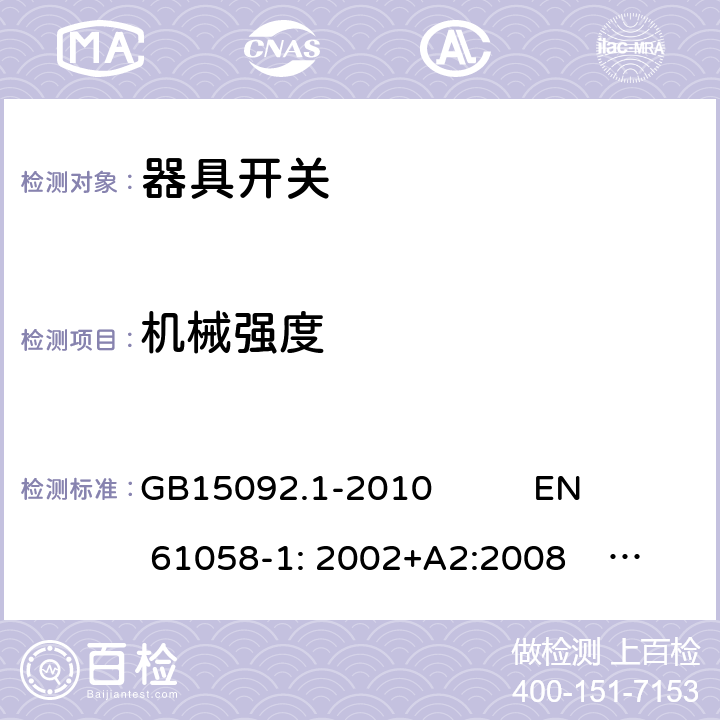 MA CNAS AC ilac-MRA

检测对象： 器具开关

检测项目： 机械强度

检测标准： GB15092.1-2010 EN 61058-1: 2002+A2:2008 …

百检 Baijiantest.com

做检测 上百检
400-151-7153